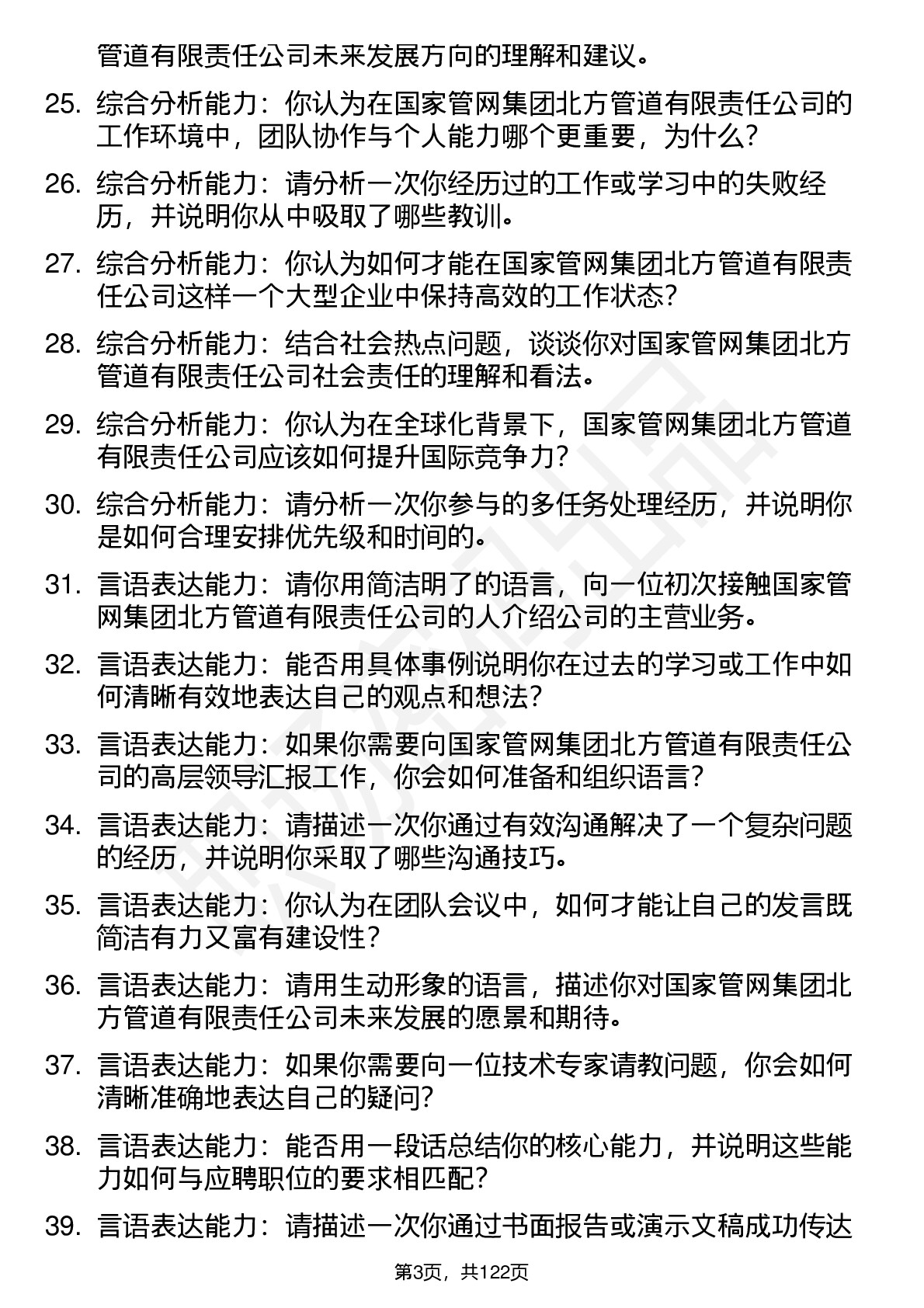 管道有限责任公司未来发展方向的理解和建议。

25. 综合分析能力：你认为在国家管网集团北方管道有限责任公司的工作环境中，团队协作与个人能力哪个更重要，为什么？

26. 综合分析能力：请分析一次你经历过的工作或学习中的失败经历，并说明你从中吸取了哪些教训。

27. 综合分析能力：你认为如何才能在国家管网集团北方管道有限责任公司这样一个大型企业中保持高效的工作状态？

28. 综合分析能力：结合社会热点问题，谈谈你对国家管网集团北方管道有限责任公司社会责任的理解和看法。

29. 综合分析能力：你认为在全球化背景下，国家管网集团北方管道有限责任公司应该如何提升国际竞争力？

30. 综合分析能力：请分析一次你参与的多任务处理经历，并说明你是如何合理安排优先级和时间的。

31. 言语表达能力：请你用简洁明了的语言，向一位初次接触国家管网集团北方管道有限责任公司的人介绍公司的主营业务。

32. 言语表达能力：能否用具体事例说明你在过去的学习或工作中如何清晰有效地表达自己的观点和想法？

33. 言语表达能力：如果你需要向国家管网集团北方管道有限责任公司的高层领导汇报工作，你会如何准备和组织语言？

34. 言语表达能力：请描述一次你通过有效沟通解决了一个复杂问题的经历，并说明你采取了哪些沟通技巧。

35. 言语表达能力：你认为在团队会议中，如何才能让自己的发言既简洁有力又富有建设性？

36. 言语表达能力：请用生动形象的语言，描述你对国家管网集团北方管道有限责任公司未来发展的愿景和期待。

37. 言语表达能力：如果你需要向一位技术专家请教问题，你会如何清晰准确地表达自己的疑问？

38. 言语表达能力：能否用一段话总结你的核心能力，并说明这些能力如何与应聘职位的要求相匹配？

39. 言语表达能力：请描述一次你通过书面报告或演示文稿成功传达

第3页，共122页